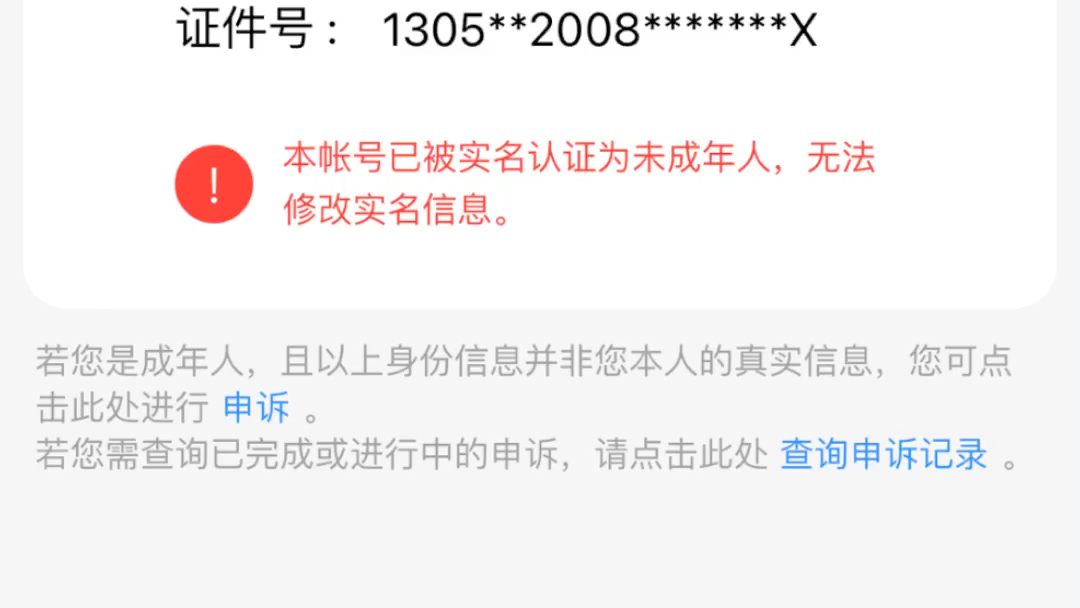 证件号： 1305**2008*******X

!

本帐号已被实名认证为未成年人，无法修改实名信息。

若您是成年人，且以上身份信息并非您本人的真实信息，您可点击此处进行 申诉 。
若您需查询已完成或进行中的申诉，请点击此处 查询申诉记录 。